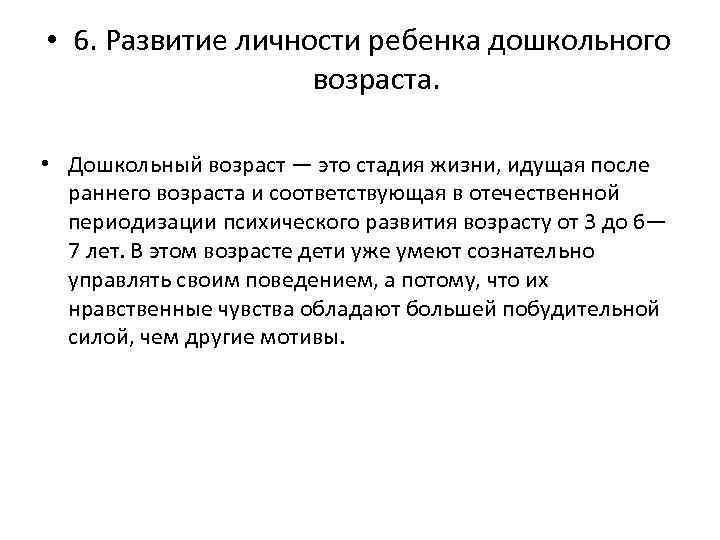 • 6. Развитие личности ребенка дошкольного возраста.

• Дошкольный возраст — это стадия жизни, идущая после раннего возраста и соответствующая в отечественной периодизации психического развития возрасту от 3 до 6—7 лет. В этом возрасте дети уже умеют сознательно управлять своим поведением, а потому, что их нравственные чувства обладают большей побудительной силой, чем другие мотивы.